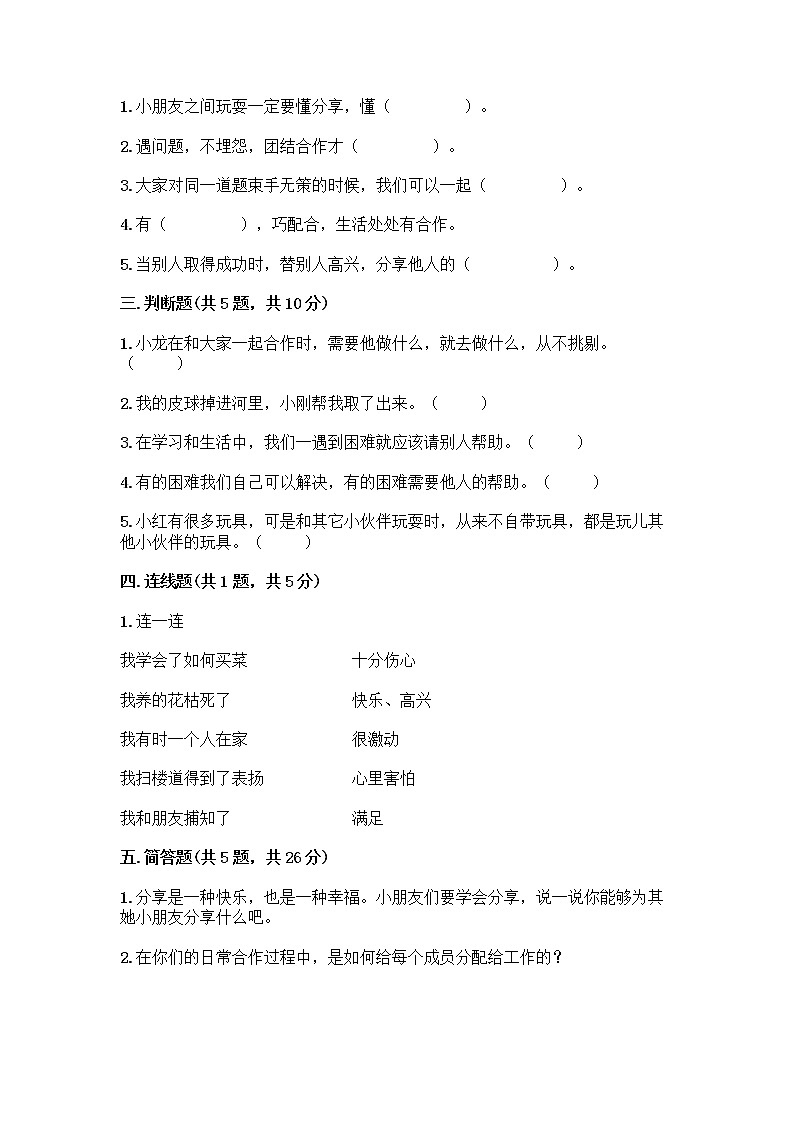 1. 小朋友之间玩耍一定要懂分享，懂（　　　　）。

2. 遇问题，不埋怨，团结合作才（　　　　）。

3. 大家对同一道题束手无策的时候，我们可以一起（　　　　）。

4. 有（　　　　），巧配合，生活处处有合作。

5. 当别人取得成功时，替别人高兴，分享他人的（　　　　）。

三. 判断题(共 5 题，共 10 分)

1. 小龙在和大家一起合作时，需要他做什么，就去做什么，从不挑剔。（　　）

2. 我的皮球掉进河里，小刚帮我取了出来。（　　）

3. 在学习和生活中，我们一遇到困难就应该请别人帮助。（　　）

4. 有的困难我们自己可以解决，有的困难需要他人的帮助。（　　）

5. 小红有很多玩具，可是和其它小伙伴玩耍时，从来不自带玩具，都是玩儿其他小伙伴的玩具。（　　）

四. 连线题(共 1 题，共 5 分)

1. 连一连

我学会了如何买菜

我养的花枯死了

我有时一个人在家

我扫楼道得到了表扬

我和朋友捕知了

十分伤心

快乐、高兴

很激动

心里害怕

满足

五. 简答题(共 5 题，共 26 分)

1. 分享是一种快乐，也是一种幸福。小朋友们要学会分享，说一说你能够为其她小朋友分享什么吧。

2. 在你们的日常合作过程中，是如何给每个成员分配给工作的？